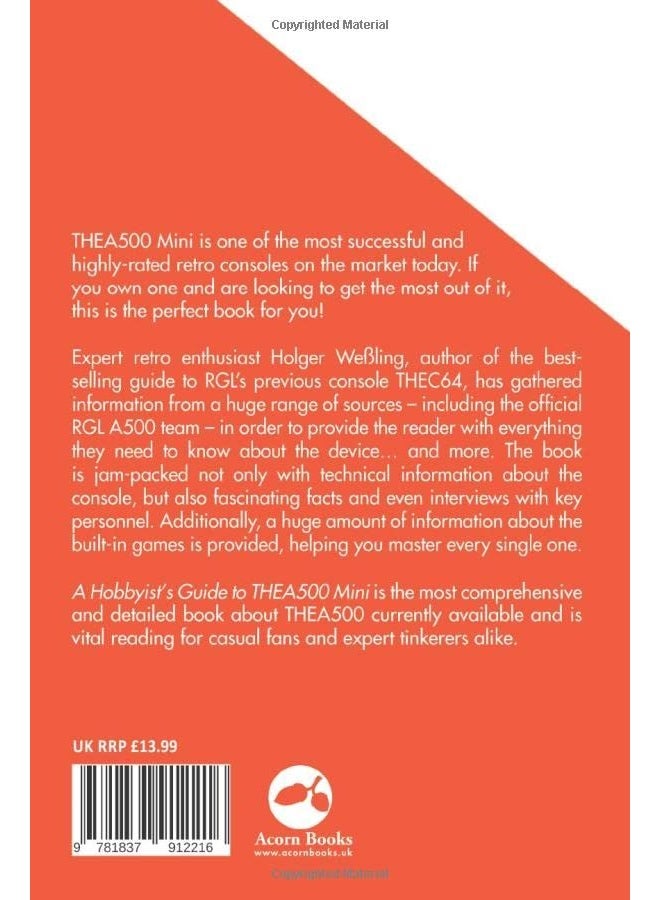 Copyrighted Material

THEA500 Mini is one of the most successful and highly-rated retro consoles on the market today. If you own one and are looking to get the most out of it, this is the perfect book for you!

Expert retro enthusiast Holger Weßling, author of the best-selling guide to RGL's previous console THEC64, has gathered information from a huge range of sources – including the official RGL A500 team – in order to provide the reader with everything they need to know about the device… and more. The book is jam-packed not only with technical information about the console, but also fascinating facts and even interviews with key personnel. Additionally, a huge amount of information about the built-in games is provided, helping you master every single one.

A Hobbyist's Guide to THEA500 Mini is the most comprehensive and detailed book about THEA500 currently available and is vital reading for casual fans and expert tinkerers alike.

UK RRP £13.99

9 781837 912216

Acorn Books
www.acornbooks.uk

Copyrighted Material